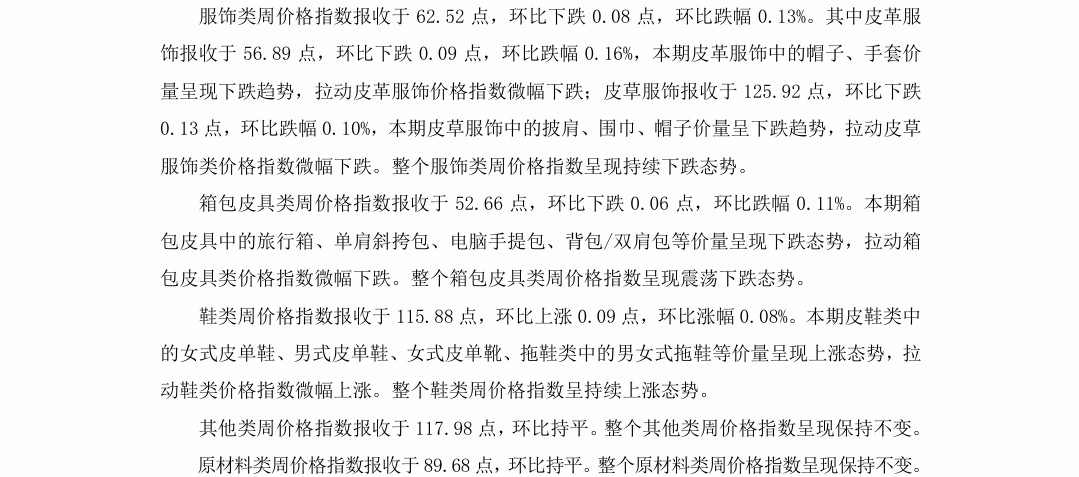 服饰类周价格指数报收于 62.52 点，环比下跌 0.08 点，环比跌幅 0.13%。其中皮革服饰报收于 56.89 点，环比下跌 0.09 点，环比跌幅 0.16%，本期皮革服饰中的帽子、手套价量呈现下跌趋势，拉动皮革服饰价格指数微幅下跌；皮草服饰报收于 125.92 点，环比下跌 0.13 点，环比跌幅 0.10%，本期皮草服饰中的披肩、围巾、帽子价量呈下跌趋势，拉动皮草服饰类价格指数微幅下跌。整个服饰类周价格指数呈现持续下跌态势。

箱包皮具类周价格指数报收于 52.66 点，环比下跌 0.06 点，环比跌幅 0.11%。本期箱包皮具中的旅行箱、单肩斜挎包、电脑手提包、背包/双肩包等价量呈现下跌态势，拉动箱包皮具类价格指数微幅下跌。整个箱包皮具类周价格指数呈现震荡下跌态势。

鞋类周价格指数报收于 115.88 点，环比上涨 0.09 点，环比涨幅 0.08%。本期皮鞋类中的女式皮单鞋、男式皮单鞋、女式皮单靴、拖鞋类中的男女式拖鞋等价量呈现上涨态势，拉动鞋类价格指数微幅上涨。整个鞋类周价格指数呈持续上涨态势。

其他类周价格指数报收于 117.98 点，环比持平。整个其他类周价格指数呈现保持不变。

原材料类周价格指数报收于 89.68 点，环比持平。整个原材料类周价格指数呈现保持不变。